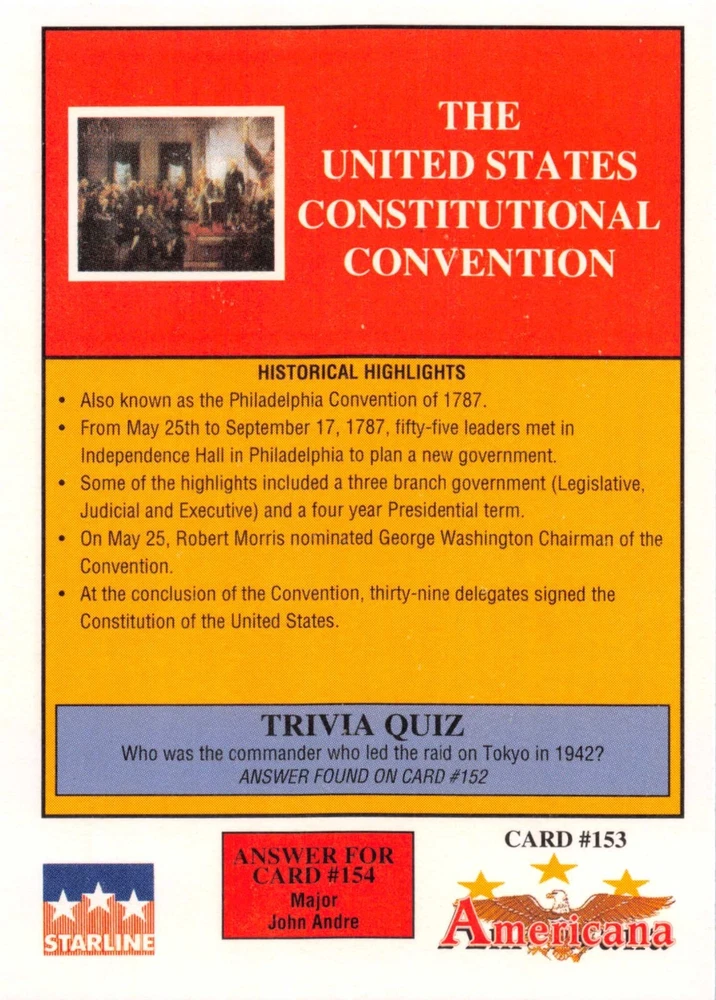 THE UNITED STATES CONSTITUTIONAL CONVENTION

HISTORICAL HIGHLIGHTS

• Also known as the Philadelphia Convention of 1787.
• From May 25th to September 17, 1787, fifty-five leaders met in Independence Hall in Philadelphia to plan a new government.
• Some of the highlights included a three branch government (Legislative, Judicial and Executive) and a four year Presidential term.
• On May 25, Robert Morris nominated George Washington Chairman of the Convention.
• At the conclusion of the Convention, thirty-nine delegates signed the Constitution of the United States.

TRIVIA QUIZ
Who was the commander who led the raid on Tokyo in 1942?
ANSWER FOUND ON CARD #152

STARLINE

ANSWER FOR CARD #154
Major
John Andre

CARD #153
Americana